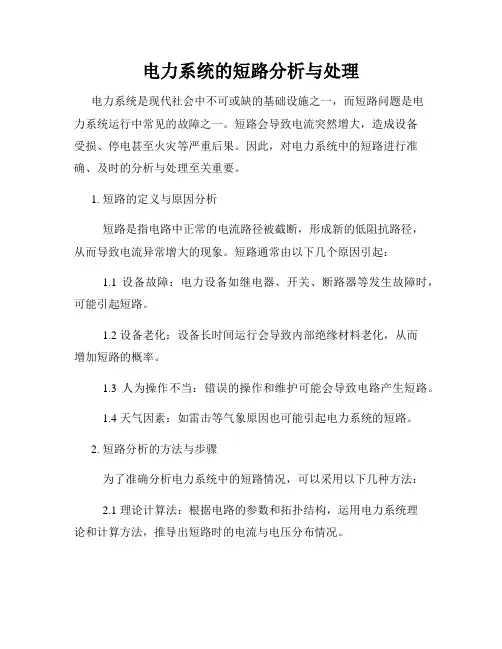 电力系统的短路分析与处理

电力系统是现代社会中不可或缺的基础设施之一，而短路问题是电力系统运行中常见的故障之一。短路会导致电流突然增大，造成设备受损、停电甚至火灾等严重后果。因此，对电力系统中的短路进行准确、及时的分析与处理至关重要。

1. 短路的定义与原因分析

短路是指电路中正常的电流路径被截断，形成新的低阻抗路径，从而导致电流异常增大的现象。短路通常由以下几个原因引起：

1.1 设备故障：电力设备如继电器、开关、断路器等发生故障时，可能引起短路。

1.2 设备老化：设备长时间运行会导致内部绝缘材料老化，从而增加短路的概率。

1.3 人为操作不当：错误的操作和维护可能会导致电路产生短路。

1.4 天气因素：如雷击等气象原因也可能引起电力系统的短路。

2. 短路分析的方法与步骤

为了准确分析电力系统中的短路情况，可以采用以下几种方法：

2.1 理论计算法：根据电路的参数和拓扑结构，运用电力系统理论和计算方法，推导出短路时的电流与电压分布情况。